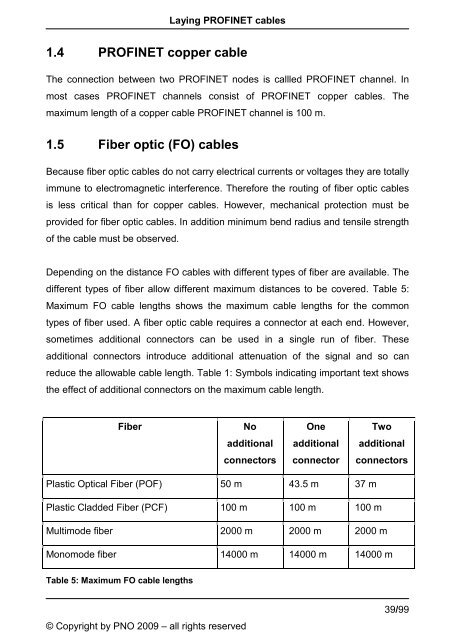 Laying PROFINET cables

1.4 PROFINET copper cable

The connection between two PROFINET nodes is callled PROFINET channel. In most cases PROFINET channels consist of PROFINET copper cables. The maximum length of a copper cable PROFINET channel is 100 m.

1.5 Fiber optic (FO) cables

Because fiber optic cables do not carry electrical currents or voltages they are totally immune to electromagnetic interference. Therefore the routing of fiber optic cables is less critical than for copper cables. However, mechanical protection must be provided for fiber optic cables. In addition minimum bend radius and tensile strength of the cable must be observed.

Depending on the distance FO cables with different types of fiber are available. The different types of fiber allow different maximum distances to be covered. Table 5: Maximum FO cable lengths shows the maximum cable lengths for the common types of fiber used. A fiber optic cable requires a connector at each end. However, sometimes additional connectors can be used in a single run of fiber. These additional connectors introduce additional attenuation of the signal and so can reduce the allowable cable length. Table 1: Symbols indicating important text shows the effect of additional connectors on the maximum cable length.

| Fiber | No additional connectors | One additional connector | Two additional connectors |
|---|---|---|---|
| Plastic Optical Fiber (POF) | 50 m | 43.5 m | 37 m |
| Plastic Cladded Fiber (PCF) | 100 m | 100 m | 100 m |
| Multimode fiber | 2000 m | 2000 m | 2000 m |
| Monomode fiber | 14000 m | 14000 m | 14000 m |

Table 5: Maximum FO cable lengths

39/99

© Copyright by PNO 2009 – all rights reserved